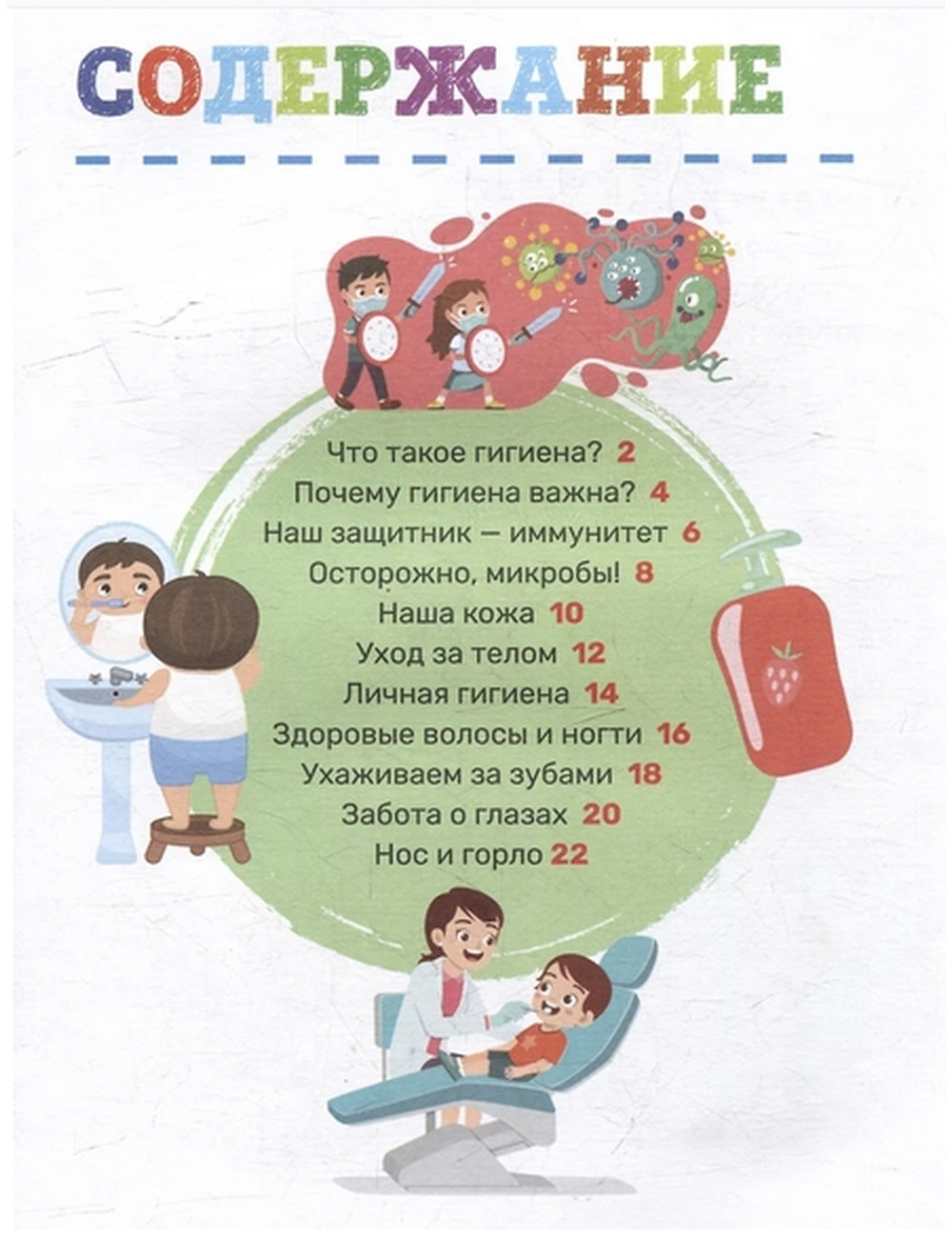 СОДЕРЖАНИЕ

Что такое гигиена? 2
Почему гигиена важна? 4
Наш защитник — иммунитет 6
Осторожно, микробы! 8
Наша кожа 10
Уход за телом 12
Личная гигиена 14
Здоровые волосы и ногти 16
Ухаживаем за зубами 18
Забота о глазах 20
Нос и горло 22